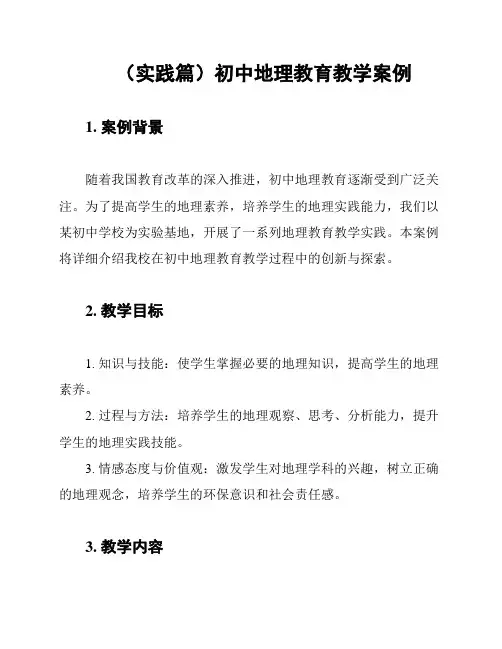 （实践篇）初中地理教育教学案例

1. 案例背景

随着我国教育改革的深入推进，初中地理教育逐渐受到广泛关注。为了提高学生的地理素养，培养学生的地理实践能力，我们以某初中学校为实验基地，开展了一系列地理教育教学实践。本案例将详细介绍我校在初中地理教育教学过程中的创新与探索。

2. 教学目标

1. 知识与技能：使学生掌握必要的地理知识，提高学生的地理素养。

2. 过程与方法：培养学生的地理观察、思考、分析能力，提升学生的地理实践技能。

3. 情感态度与价值观：激发学生对地理学科的兴趣，树立正确的地理观念，培养学生的环保意识和社会责任感。

3. 教学内容